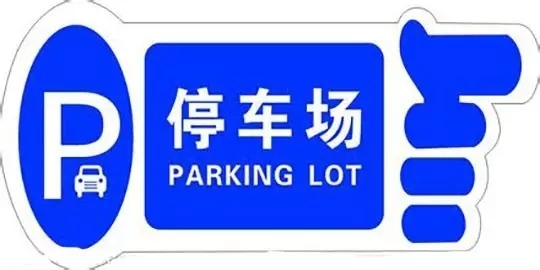 P

停车场
PARKING LOT